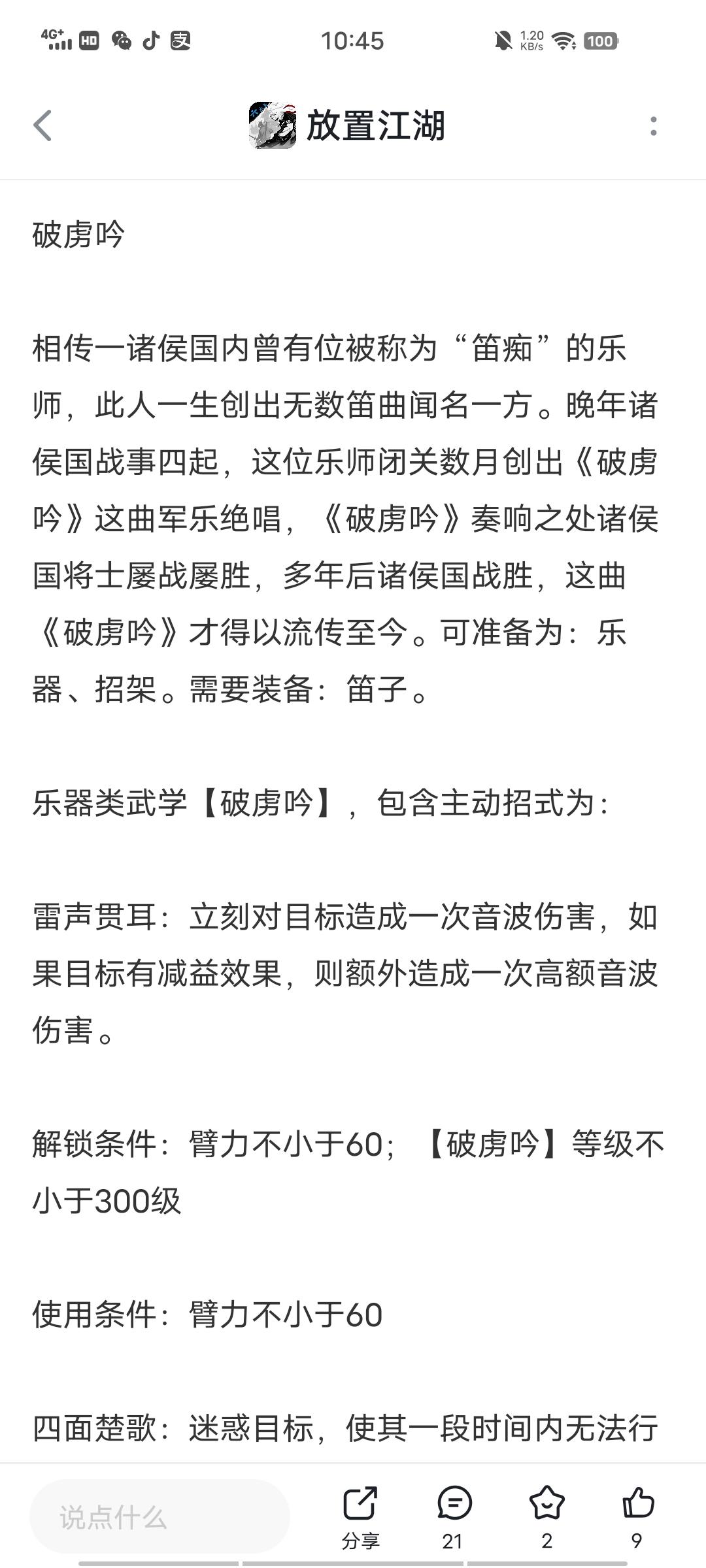 4G+ HD 10:45 1.20 KB/s 100

放置江湖

破虏吟

相传一诸侯国内曾有位被称为“笛痴”的乐师，此人一生创出无数笛曲闻名一方。晚年诸侯国战事四起，这位乐师闭关数月创出《破虏吟》这曲军乐绝唱，《破虏吟》奏响之处诸侯国将士屡战屡胜，多年后诸侯国战胜，这曲《破虏吟》才得以流传至今。可准备为：乐器、招架。需要装备：笛子。

乐器类武学【破虏吟】，包含主动招式为：

雷声贯耳：立刻对目标造成一次音波伤害，如果目标有减益效果，则额外造成一次高额音波伤害。

解锁条件：臂力不小于60；【破虏吟】等级不小于300级

使用条件：臂力不小于60

四面楚歌：迷惑目标，使其一段时间内无法行

说点什么
分享
21
2
9